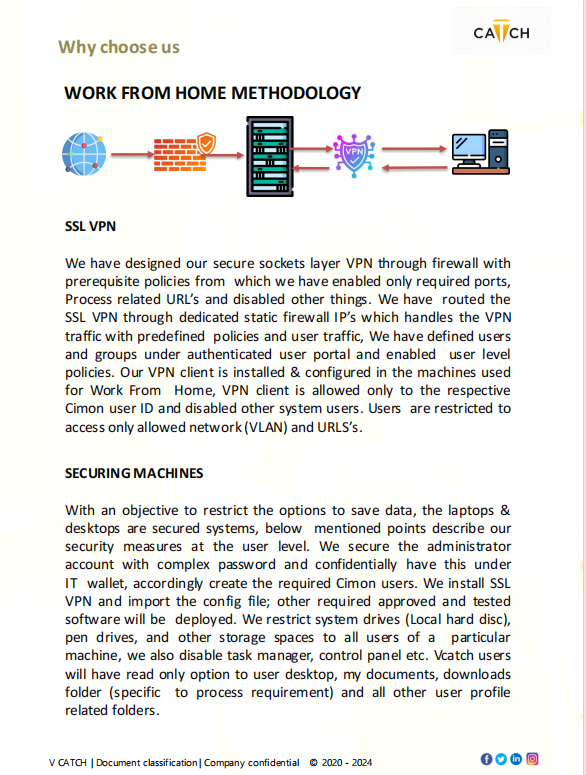 Why choose us

CATCH

WORK FROM HOME METHODOLOGY

VPN

SSL VPN

We have designed our secure sockets layer VPN through firewall with prerequisite policies from which we have enabled only required ports, Process related URL's and disabled other things. We have routed the SSL VPN through dedicated static firewall IP's which handles the VPN traffic with predefined policies and user traffic, We have defined users and groups under authenticated user portal and enabled user level policies. Our VPN client is installed & configured in the machines used for Work From Home, VPN client is allowed only to the respective Cimon user ID and disabled other system users. Users are restricted to access only allowed network (VLAN) and URLS's.

SECURING MACHINES

With an objective to restrict the options to save data, the laptops & desktops are secured systems, below mentioned points describe our security measures at the user level. We secure the administrator account with complex password and confidentially have this under IT wallet, accordingly create the required Cimon users. We install SSL VPN and import the config file; other required approved and tested software will be deployed. We restrict system drives (Local hard disc), pen drives, and other storage spaces to all users of a particular machine, we also disable task manager, control panel etc. Vcatch users will have read only option to user desktop, my documents, downloads folder (specific to process requirement) and all other user profile related folders.

V CATCH | Document classification | Company confidential © 2020 - 2024